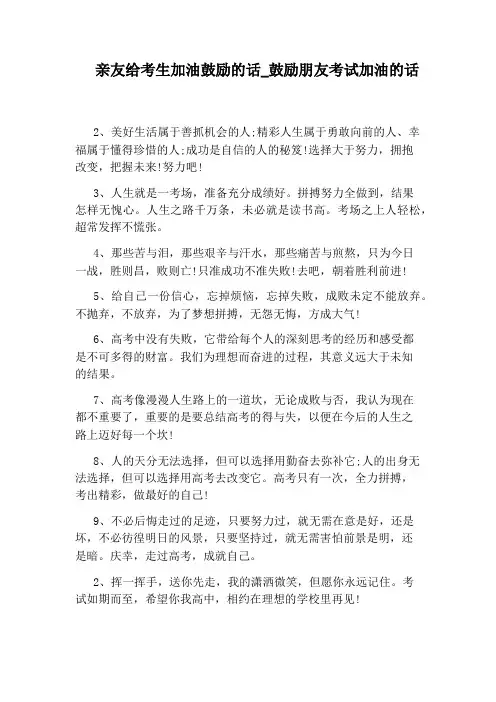 亲友给考生加油鼓励的话_鼓励朋友考试加油的话

2、美好生活属于善抓机会的人;精彩人生属于勇敢向前的人、幸福属于懂得珍惜的人;成功是自信的人的秘笈!选择大于努力，拥抱改变，把握未来!努力吧!

3、人生就是一考场，准备充分成绩好。拼搏努力全做到，结果怎样无愧心。人生之路千万条，未必就是读书高。考场之上人轻松，超常发挥不慌张。

4、那些苦与泪，那些艰辛与汗水，那些痛苦与煎熬，只为今日一战，胜则昌，败则亡!只准成功不准失败!去吧，朝着胜利前进!

5、给自己一份信心，忘掉烦恼，忘掉失败，成败未定不能放弃。不抛弃，不放弃，为了梦想拼搏，无怨无悔，方成大气!

6、高考中没有失败，它带给每个人的深刻思考的经历和感受都是不可多得的财富。我们为理想而奋进的过程，其意义远大于未知的结果。

7、高考像漫漫人生路上的一道坎，无论成败与否，我认为现在都不重要了，重要的是要总结高考的得与失，以便在今后的人生之路上迈好每一个坎!

8、人的天分无法选择，但可以选择用勤奋去弥补它;人的出身无法选择，但可以选择用高考去改变它。高考只有一次，全力拼搏，考出精彩，做最好的自己!

9、不必后悔走过的足迹，只要努力过，就无需在意是好，还是坏，不必彷徨明日的风景，只要坚持过，就无需害怕前景是明，还是暗。庆幸，走过高考，成就自己。

2、挥一挥手，送你先走，我的潇洒微笑，但愿你永远记住。考试如期而至，希望你我高中，相约在理想的学校里再见!